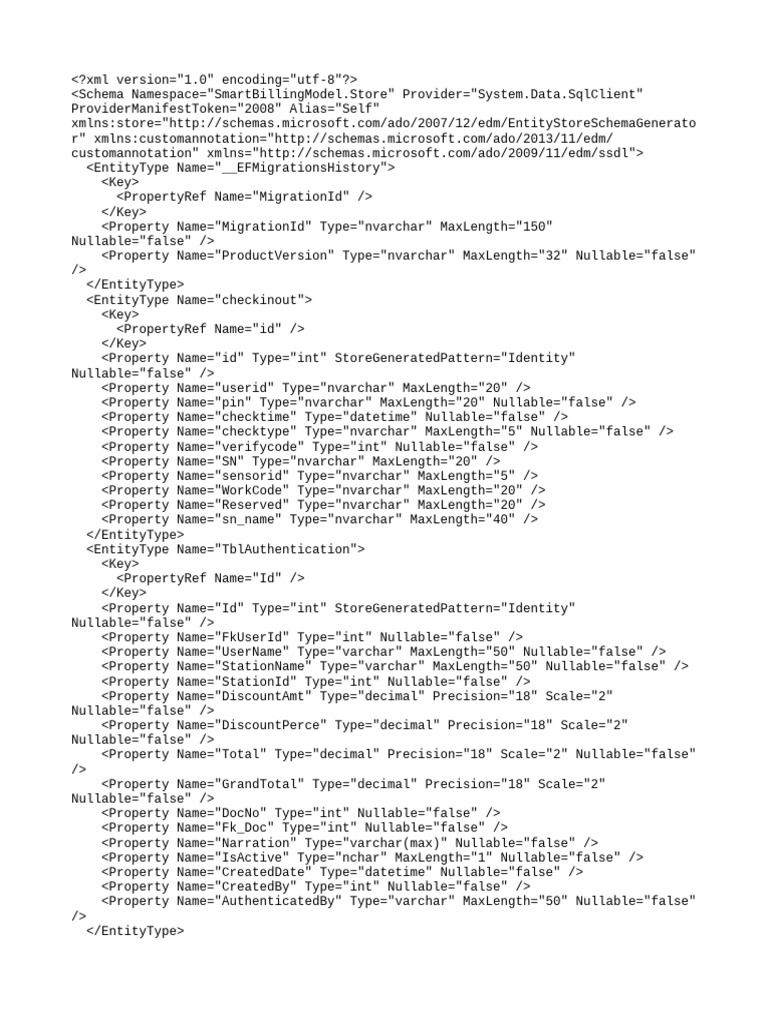 <?xml version="1.0" encoding="utf-8"?>
<Schema Namespace="SmartBillingModel.Store" Provider="System.Data.SqlClient" ProviderManifestToken="2008" Alias="Self" xmlns:store="http://schemas.microsoft.com/ado/2007/12/edm/EntityStoreSchemaGenerator" xmlns:customannotation="http://schemas.microsoft.com/ado/2013/11/edm/customannotation" xmlns="http://schemas.microsoft.com/ado/2009/11/edm/ssdl">
<EntityType Name="__EFMigrationsHistory">
<Key>
<PropertyRef Name="MigrationId" />
</Key>
<Property Name="MigrationId" Type="nvarchar" MaxLength="150" Nullable="false" />
<Property Name="ProductVersion" Type="nvarchar" MaxLength="32" Nullable="false" />
</EntityType>
<EntityType Name="checkinout">
<Key>
<PropertyRef Name="id" />
</Key>
<Property Name="id" Type="int" StoreGeneratedPattern="Identity" Nullable="false" />
<Property Name="userid" Type="nvarchar" MaxLength="20" />
<Property Name="pin" Type="nvarchar" MaxLength="20" Nullable="false" />
<Property Name="checktime" Type="datetime" Nullable="false" />
<Property Name="checktype" Type="nvarchar" MaxLength="5" Nullable="false" />
<Property Name="verifycode" Type="int" Nullable="false" />
<Property Name="SN" Type="nvarchar" MaxLength="20" />
<Property Name="sensorid" Type="nvarchar" MaxLength="5" />
<Property Name="WorkCode" Type="nvarchar" MaxLength="20" />
<Property Name="Reserved" Type="nvarchar" MaxLength="20" />
<Property Name="sn_name" Type="nvarchar" MaxLength="40" />
</EntityType>
<EntityType Name="TblAuthentication">
<Key>
<PropertyRef Name="Id" />
</Key>
<Property Name="Id" Type="int" StoreGeneratedPattern="Identity" Nullable="false" />
<Property Name="FkUserId" Type="int" Nullable="false" />
<Property Name="UserName" Type="varchar" MaxLength="50" Nullable="false" />
<Property Name="StationName" Type="varchar" MaxLength="50" Nullable="false" />
<Property Name="StationId" Type="int" Nullable="false" />
<Property Name="DiscountAmt" Type="decimal" Precision="18" Scale="2" Nullable="false" />
<Property Name="DiscountPerce" Type="decimal" Precision="18" Scale="2" Nullable="false" />
<Property Name="Total" Type="decimal" Precision="18" Scale="2" Nullable="false" />
<Property Name="GrandTotal" Type="decimal" Precision="18" Scale="2" Nullable="false" />
<Property Name="DocNo" Type="int" Nullable="false" />
<Property Name="Fk_Doc" Type="int" Nullable="false" />
<Property Name="Narration" Type="varchar(max)" Nullable="false" />
<Property Name="IsActive" Type="nchar" MaxLength="1" Nullable="false" />
<Property Name="CreatedDate" Type="datetime" Nullable="false" />
<Property Name="CreatedBy" Type="int" Nullable="false" />
<Property Name="AuthenticatedBy" Type="varchar" MaxLength="50" Nullable="false" />
</EntityType>